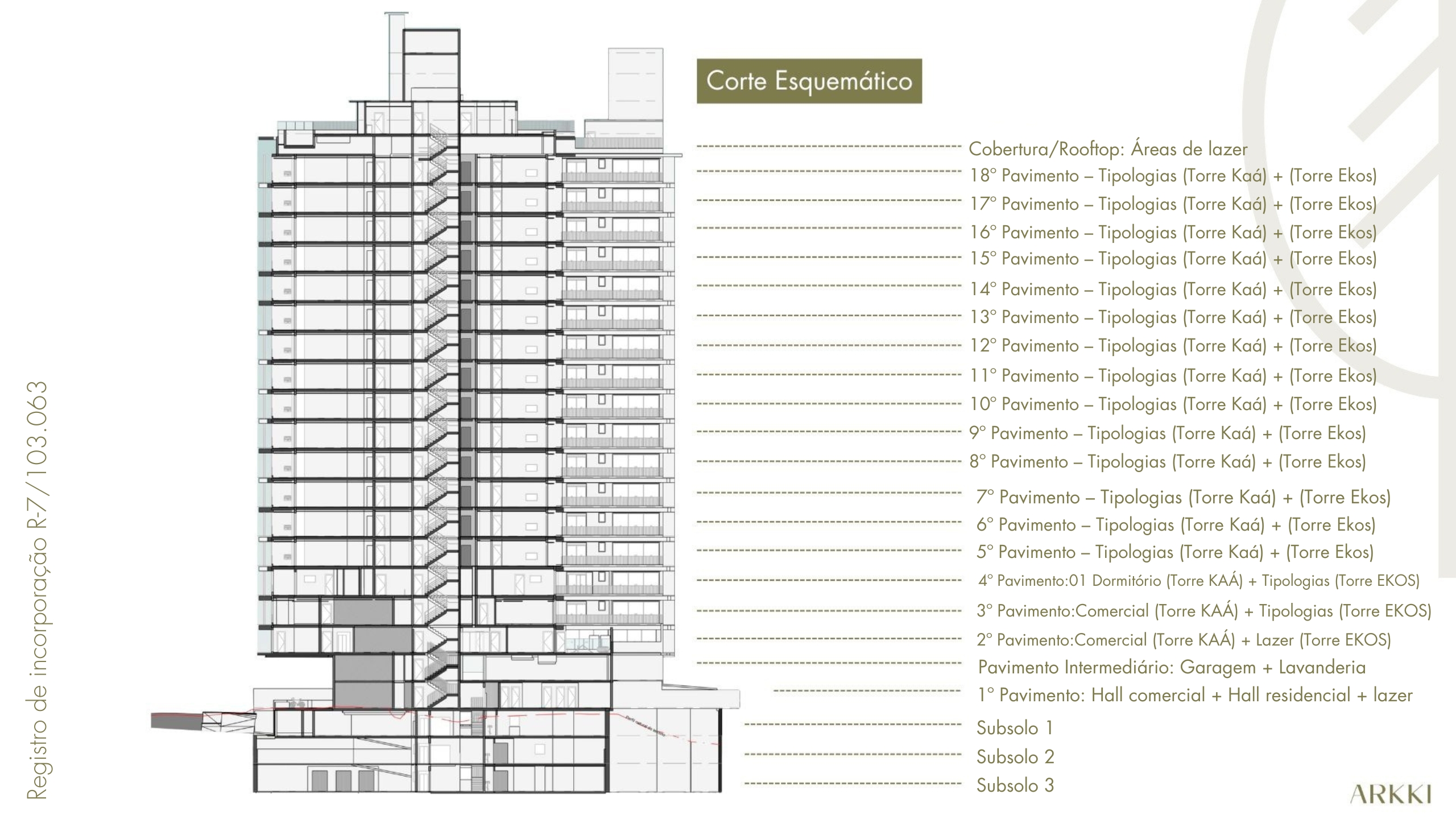 Registro de incorporação R-7/103.063

Corte Esquemático

Cobertura/Rooftop: Áreas de lazer
18° Pavimento – Tipologias (Torre Kaá) + (Torre Ekos)
17° Pavimento – Tipologias (Torre Kaá) + (Torre Ekos)
16° Pavimento – Tipologias (Torre Kaá) + (Torre Ekos)
15° Pavimento – Tipologias (Torre Kaá) + (Torre Ekos)
14° Pavimento – Tipologias (Torre Kaá) + (Torre Ekos)
13° Pavimento – Tipologias (Torre Kaá) + (Torre Ekos)
12° Pavimento – Tipologias (Torre Kaá) + (Torre Ekos)
11° Pavimento – Tipologias (Torre Kaá) + (Torre Ekos)
10° Pavimento – Tipologias (Torre Kaá) + (Torre Ekos)
9° Pavimento – Tipologias (Torre Kaá) + (Torre Ekos)
8° Pavimento – Tipologias (Torre Kaá) + (Torre Ekos)
7° Pavimento – Tipologias (Torre Kaá) + (Torre Ekos)
6° Pavimento – Tipologias (Torre Kaá) + (Torre Ekos)
5° Pavimento – Tipologias (Torre Kaá) + (Torre Ekos)
4° Pavimento:01 Dormitório (Torre KAÁ) + Tipologias (Torre EKOS)
3° Pavimento:Comercial (Torre KAÁ) + Tipologias (Torre EKOS)
2° Pavimento:Comercial (Torre KAÁ) + Lazer (Torre EKOS)
Pavimento Intermediário: Garagem + Lavanderia
1° Pavimento: Hall comercial + Hall residencial + lazer
Subsolo 1
Subsolo 2
Subsolo 3

ARKKI